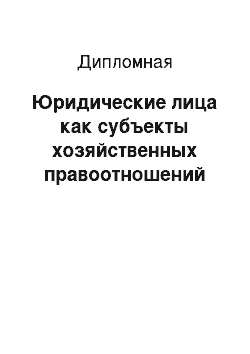 Дипломная

Юридические лица как субъекты хозяйственных правоотношений